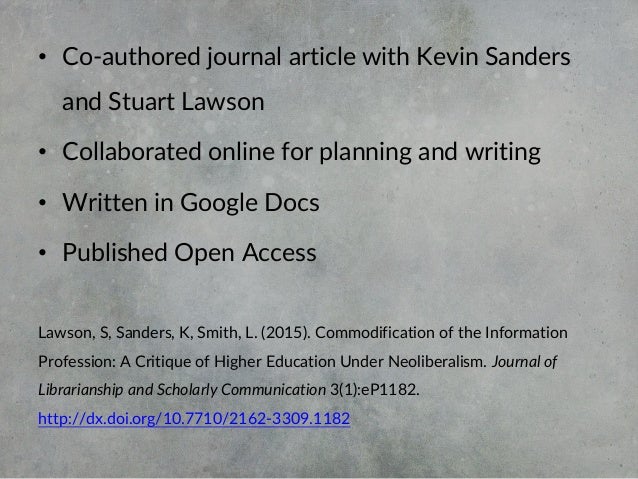 • Co-authored journal article with Kevin Sanders and Stuart Lawson

• Collaborated online for planning and writing

• Written in Google Docs

• Published Open Access

Lawson, S, Sanders, K, Smith, L. (2015). Commodification of the Information Profession: A Critique of Higher Education Under Neoliberalism. Journal of Librarianship and Scholarly Communication 3(1):eP1182. http://dx.doi.org/10.7710/2162-3309.1182